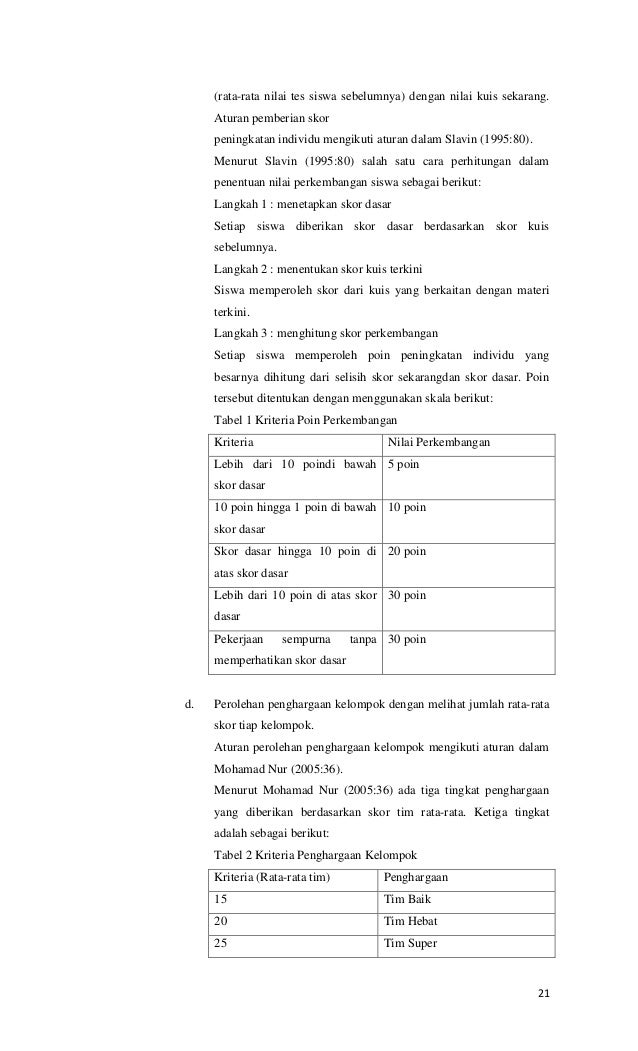 (rata-rata nilai tes siswa sebelumnya) dengan nilai kuis sekarang. Aturan pemberian skor
peningkatan individu mengikuti aturan dalam Slavin (1995:80).
Menurut Slavin (1995:80) salah satu cara perhitungan dalam penentuan nilai perkembangan siswa sebagai berikut:
Langkah 1 : menetapkan skor dasar
Setiap siswa diberikan skor dasar berdasarkan skor kuis sebelumnya.
Langkah 2 : menentukan skor kuis terkini
Siswa memperoleh skor dari kuis yang berkaitan dengan materi terkini.
Langkah 3 : menghitung skor perkembangan
Setiap siswa memperoleh poin peningkatan individu yang besarnya dihitung dari selisih skor sekarangdan skor dasar. Poin tersebut ditentukan dengan menggunakan skala berikut:
Tabel 1 Kriteria Poin Perkembangan

| Kriteria | Nilai Perkembangan |
|---|---|
| Lebih dari 10 poindi bawah skor dasar | 5 poin |
| 10 poin hingga 1 poin di bawah skor dasar | 10 poin |
| Skor dasar hingga 10 poin di atas skor dasar | 20 poin |
| Lebih dari 10 poin di atas skor dasar | 30 poin |
| Pekerjaan sempurna tanpa memperhatikan skor dasar | 30 poin |

d. Perolehan penghargaan kelompok dengan melihat jumlah rata-rata skor tiap kelompok.
Aturan perolehan penghargaan kelompok mengikuti aturan dalam Mohamad Nur (2005:36).
Menurut Mohamad Nur (2005:36) ada tiga tingkat penghargaan yang diberikan berdasarkan skor tim rata-rata. Ketiga tingkat adalah sebagai berikut:
Tabel 2 Kriteria Penghargaan Kelompok

| Kriteria (Rata-rata tim) | Penghargaan |
|---|---|
| 15 | Tim Baik |
| 20 | Tim Hebat |
| 25 | Tim Super |

21